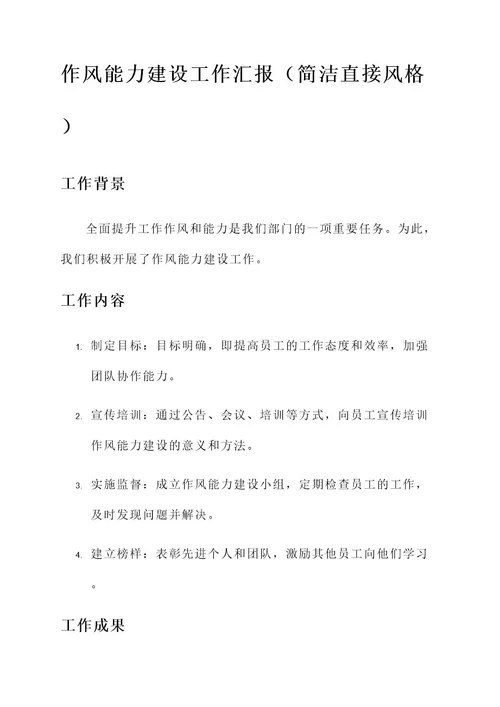 作风能力建设工作汇报（简洁直接风格）

工作背景

全面提升工作作风和能力是我们部门的一项重要任务。为此，我们积极开展了作风能力建设工作。

工作内容

1. 制定目标：目标明确，即提高员工的工作态度和效率，加强团队协作能力。

2. 宣传培训：通过公告、会议、培训等方式，向员工宣传培训作风能力建设的意义和方法。

3. 实施监督：成立作风能力建设小组，定期检查员工的工作，及时发现问题并解决。

4. 建立榜样：表彰先进个人和团队，激励其他员工向他们学习。

工作成果